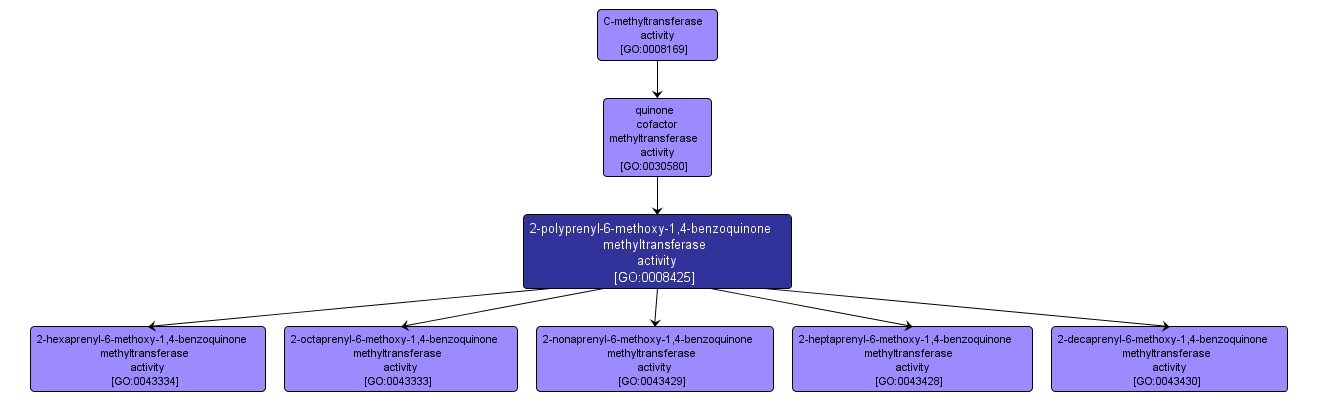 C-methyltransferase activity [GO:0008169]

quinone cofactor methyltransferase activity [GO:0030580]

2-polyprenyl-6-methoxy-1,4-benzoquinone methyltransferase activity [GO:0008425]

2-hexaprenyl-6-methoxy-1,4-benzoquinone methyltransferase activity [GO:0043334]

2-octaprenyl-6-methoxy-1,4-benzoquinone methyltransferase activity [GO:0043333]

2-nonaprenyl-6-methoxy-1,4-benzoquinone methyltransferase activity [GO:0043429]

2-heptaprenyl-6-methoxy-1,4-benzoquinone methyltransferase activity [GO:0043428]

2-decaprenyl-6-methoxy-1,4-benzoquinone methyltransferase activity [GO:0043430]